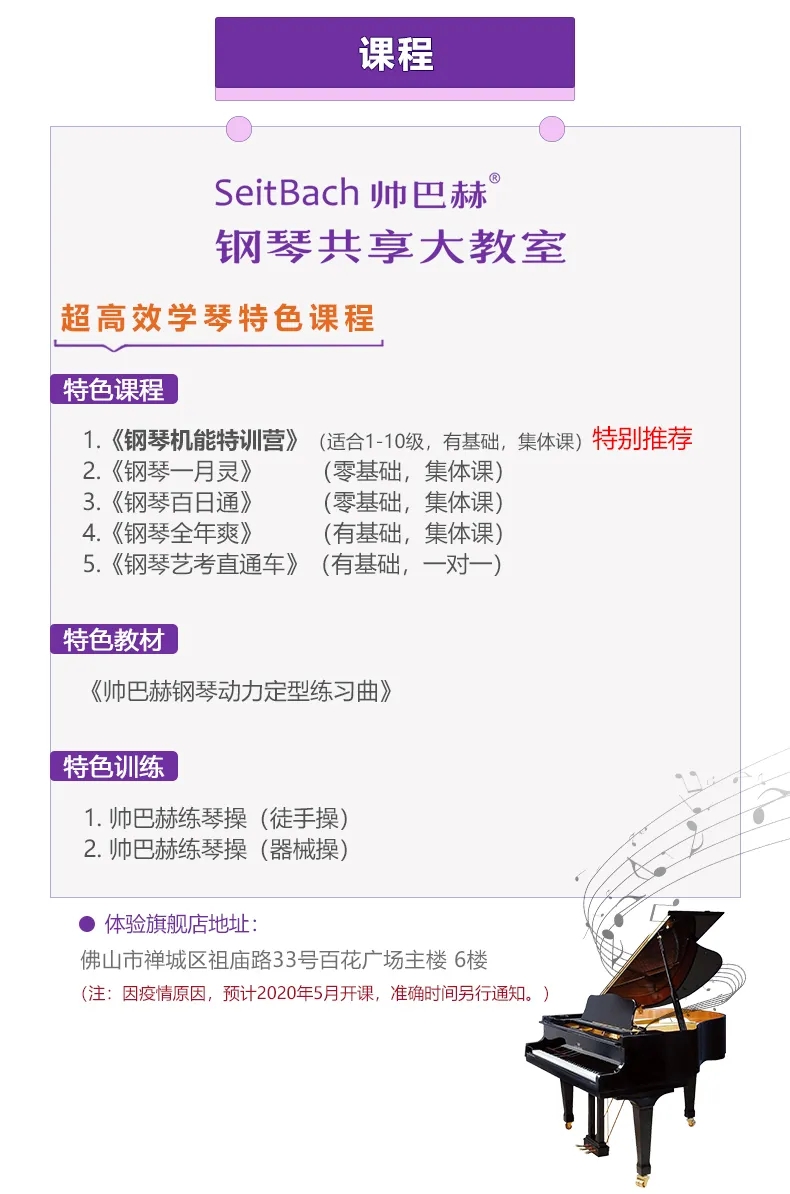 课程

SeitBach 帅巴赫®
钢琴共享大教室

超高效学琴特色课程

特色课程

1.《钢琴机能特训营》（适合1-10级，有基础，集体课）特别推荐
2.《钢琴一月灵》 （零基础，集体课）
3.《钢琴百日通》 （零基础，集体课）
4.《钢琴全年爽》 （有基础，集体课）
5.《钢琴艺考直通车》（有基础，一对一）

特色教材

《帅巴赫钢琴动力定型练习曲》

特色训练

1.帅巴赫练琴操（徒手操）
2.帅巴赫练琴操（器械操）

• 体验旗舰店地址：
佛山市禅城区祖庙路33号百花广场主楼 6楼
（注：因疫情原因，预计2020年5月开课，准确时间另行通知。）